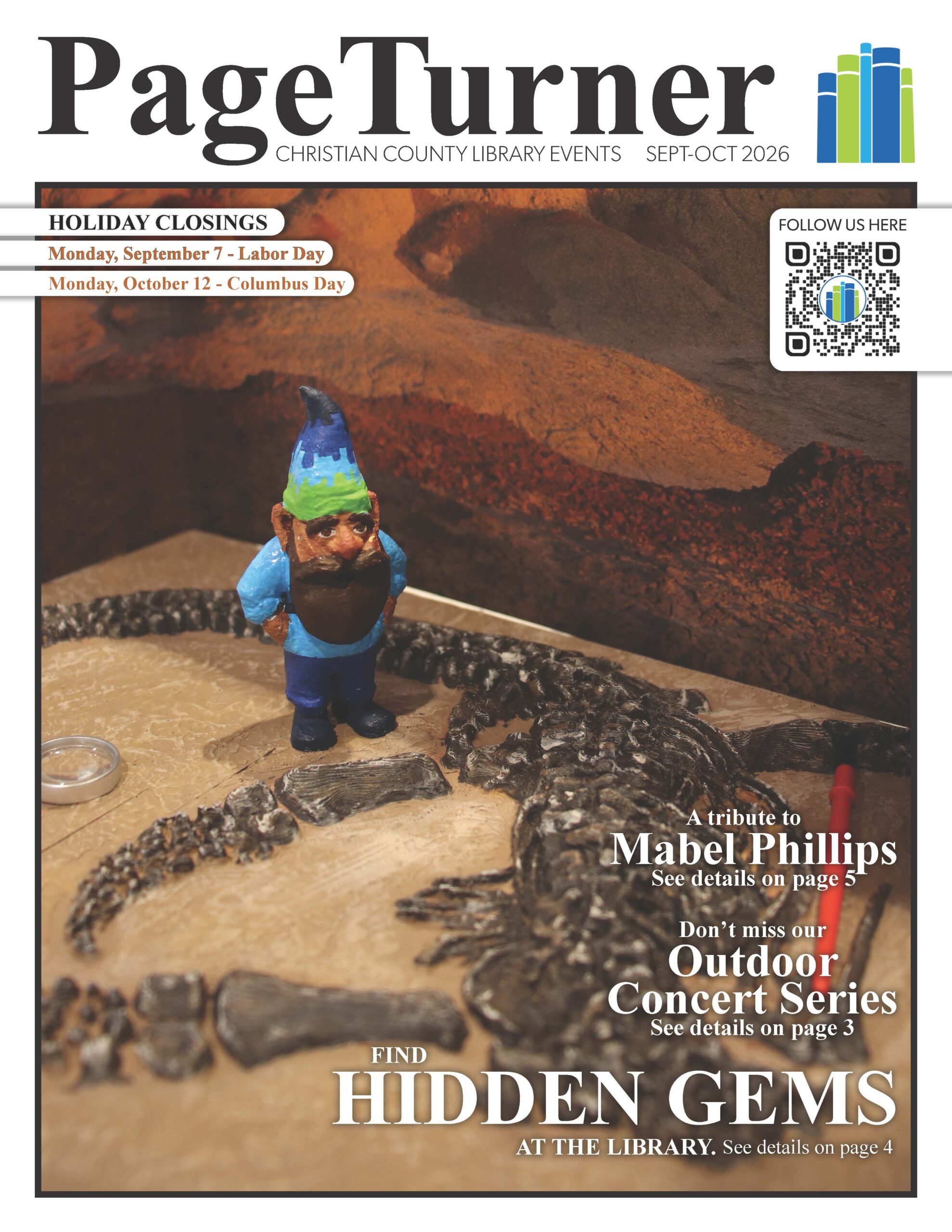 PageTurner
CHRISTIAN COUNTY LIBRARY EVENTS SEPT-OCT 2026

HOLIDAY CLOSINGS
Monday, September 7 - Labor Day
Monday, October 12 - Columbus Day

FOLLOW US HERE

A tribute to
Mabel Phillips
See details on page 5

Don't miss our
Outdoor Concert Series
See details on page 3

FIND
HIDDEN GEMS
AT THE LIBRARY. See details on page 4